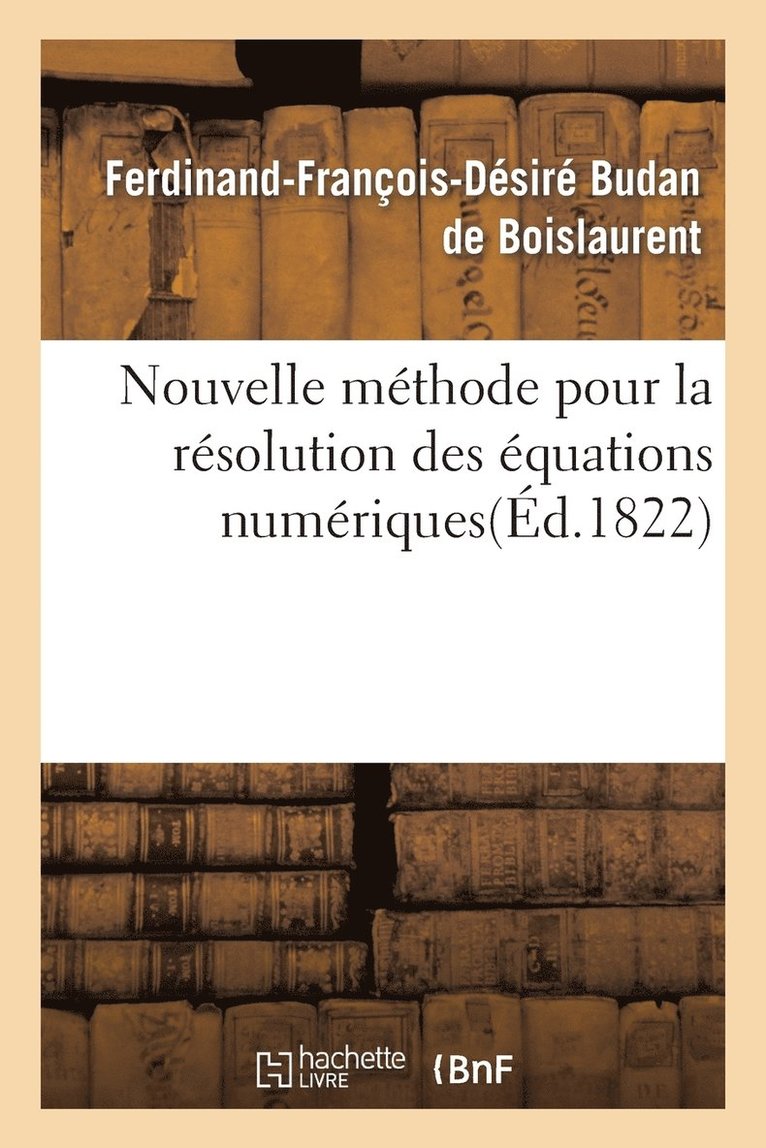 Ferdinand-François-Désiré Budan de Boislaurent

Nouvelle méthode pour la résolution des équations numériques(Éd.1822)

hachette LIVRE

BnF